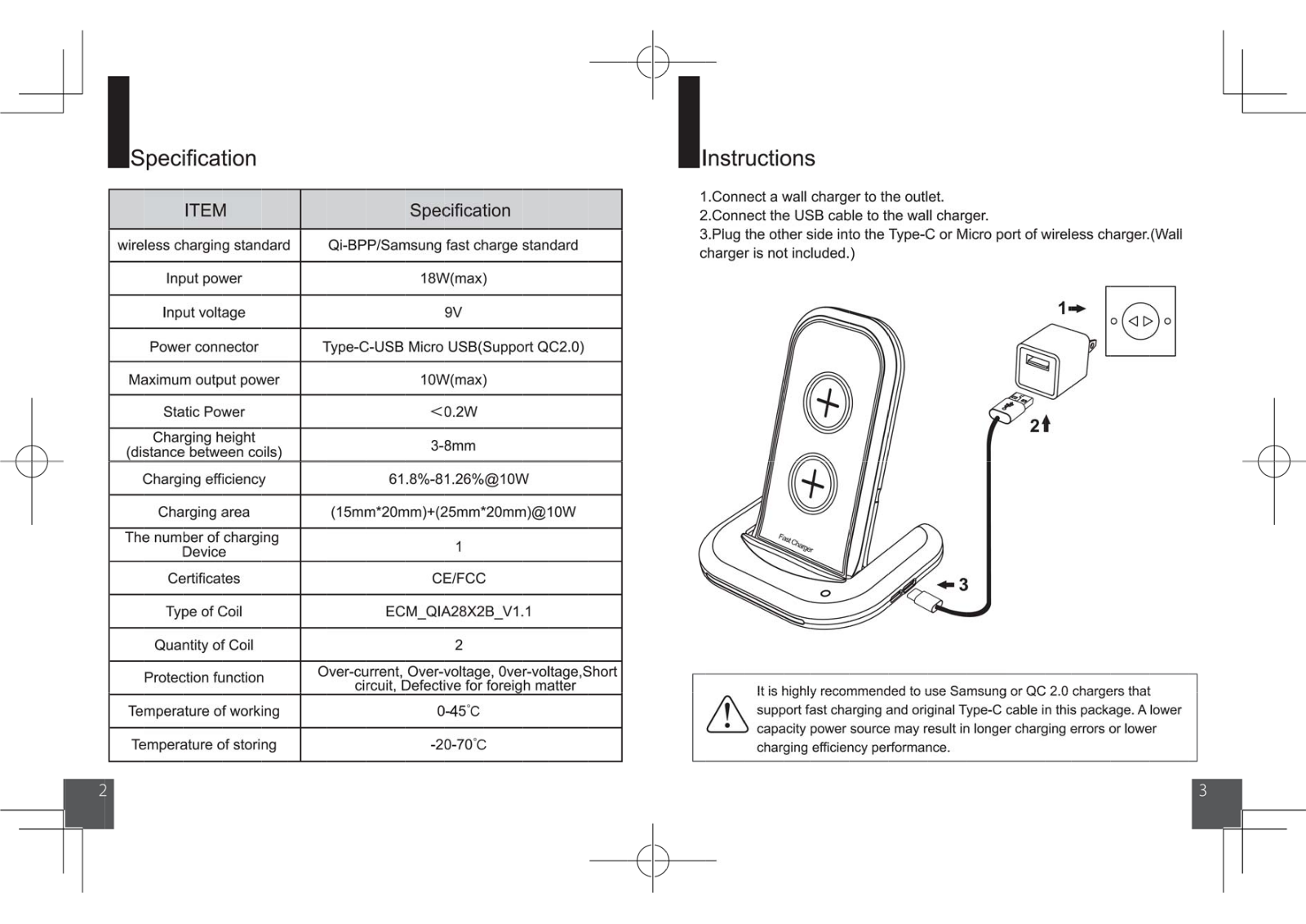 Specification

| ITEM | Specification |
|---|---|
| wireless charging standard | Qi-BPP/Samsung fast charge standard |
| Input power | 18W(max) |
| Input voltage | 9V |
| Power connector | Type-C-USB Micro USB(Support QC2.0) |
| Maximum output power | 10W(max) |
| Static Power | <0.2W |
| Charging height (distance between coils) | 3-8mm |
| Charging efficiency | 61.8%-81.26%@10W |
| Charging area | (15mm*20mm)+(25mm*20mm)@10W |
| The number of charging Device | 1 |
| Certificates | CE/FCC |
| Type of Coil | ECM_QIA28X2B_V1.1 |
| Quantity of Coil | 2 |
| Protection function | Over-current, Over-voltage, 0ver-voltage,Short circuit, Defective for foreigh matter |
| Temperature of working | 0-45°C |
| Temperature of storing | -20-70°C |

2

Instructions

1.Connect a wall charger to the outlet.
2.Connect the USB cable to the wall charger.
3.Plug the other side into the Type-C or Micro port of wireless charger.(Wall charger is not included.)

1
2
3
Fast Charger

It is highly recommended to use Samsung or QC 2.0 chargers that support fast charging and original Type-C cable in this package. A lower capacity power source may result in longer charging errors or lower charging efficiency performance.

3